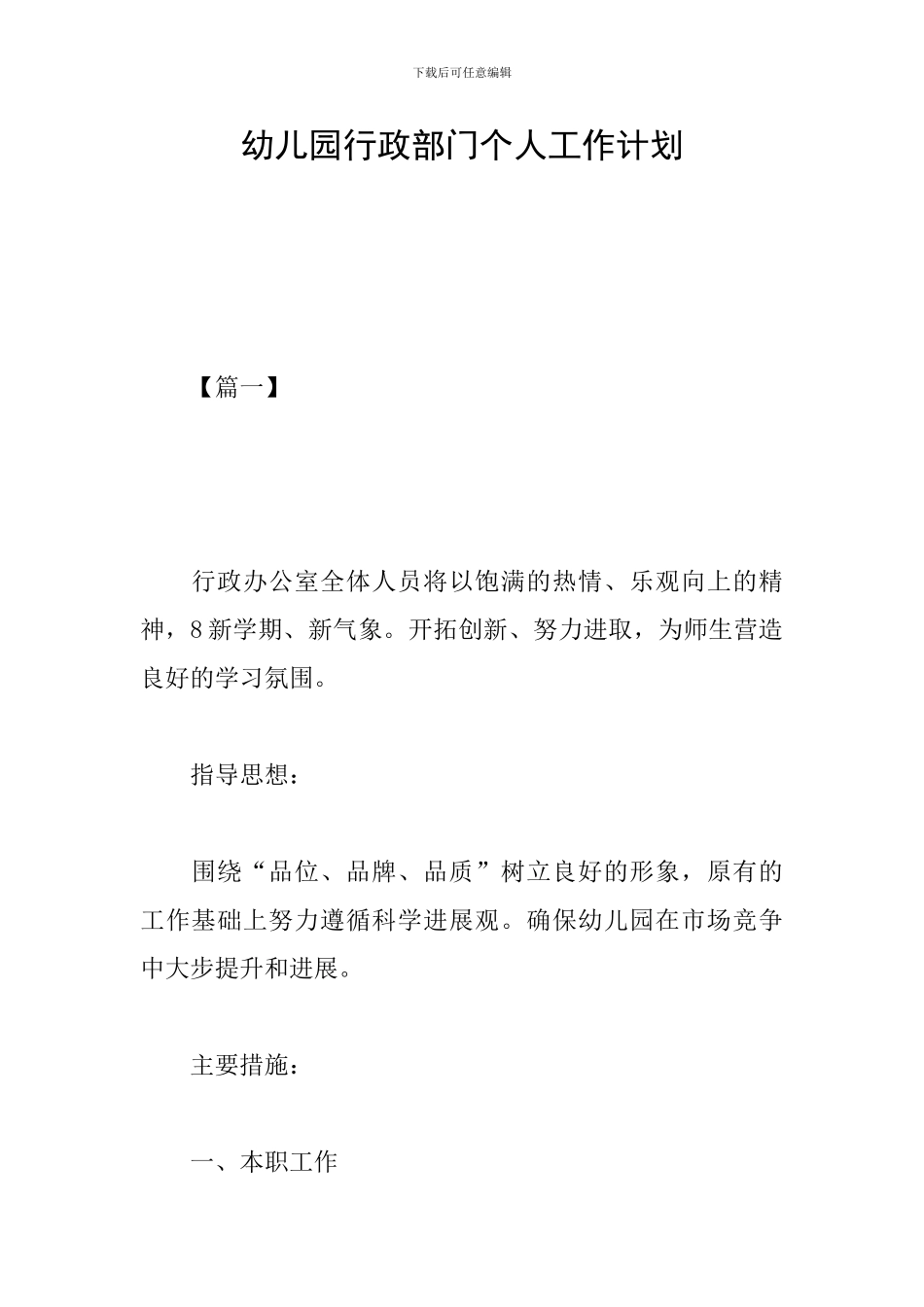 下载后可任意编辑

幼儿园行政部门个人工作计划

【篇一】

行政办公室全体人员将以饱满的热情、乐观向上的精神，8新学期、新气象。开拓创新、努力进取，为师生营造良好的学习氛围。

指导思想：

围绕“品位、品牌、品质”树立良好的形象，原有的工作基础上努力遵循科学进展观。确保幼儿园在市场竞争中大步提升和进展。

主要措施：

一、本职工作